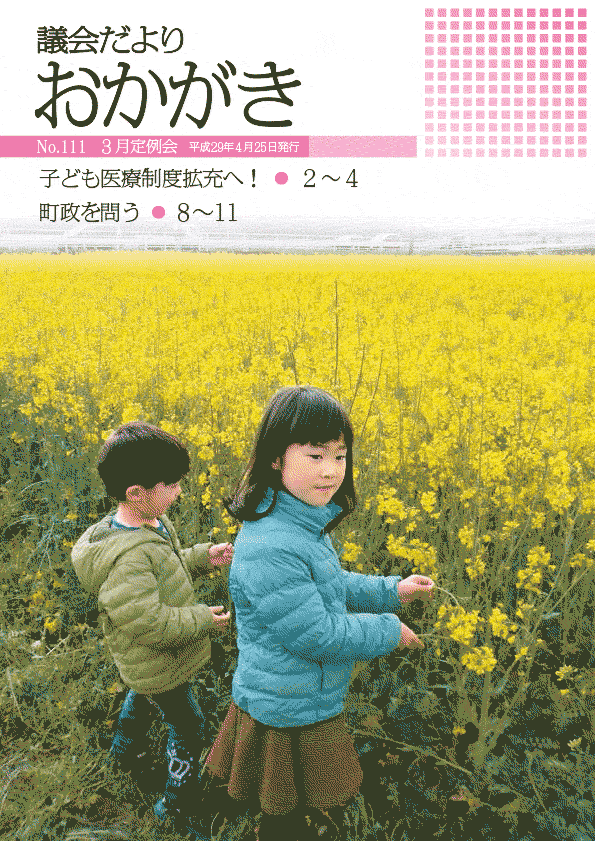 議会だより
おかがき

No.111 3月定例会 平成29年4月25日発行

子ども医療制度拡充へ！ ● 2～4

町政を問う ● 8～11